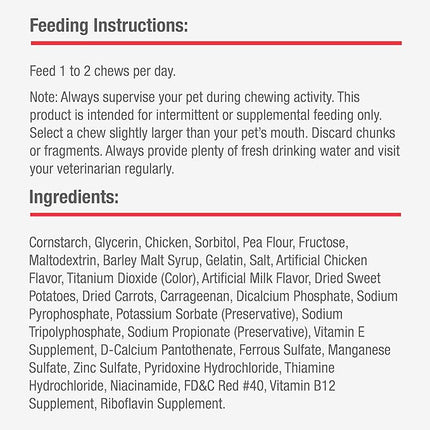 Feeding Instructions:

Feed 1 to 2 chews per day.

Note: Always supervise your pet during chewing activity. This product is intended for intermittent or supplemental feeding only. Select a chew slightly larger than your pet's mouth. Discard chunks or fragments. Always provide plenty of fresh drinking water and visit your veterinarian regularly.

Ingredients:

Cornstarch, Glycerin, Chicken, Sorbitol, Pea Flour, Fructose, Maltodextrin, Barley Malt Syrup, Gelatin, Salt, Artificial Chicken Flavor, Titanium Dioxide (Color), Artificial Milk Flavor, Dried Sweet Potatoes, Dried Carrots, Carrageenan, Dicalcium Phosphate, Sodium Pyrophosphate, Potassium Sorbate (Preservative), Sodium Tripolyphosphate, Sodium Propionate (Preservative), Vitamin E Supplement, D-Calcium Pantothenate, Ferrous Sulfate, Manganese Sulfate, Zinc Sulfate, Pyridoxine Hydrochloride, Thiamine Hydrochloride, Niacinamide, FD&C Red #40, Vitamin B12 Supplement, Riboflavin Supplement.